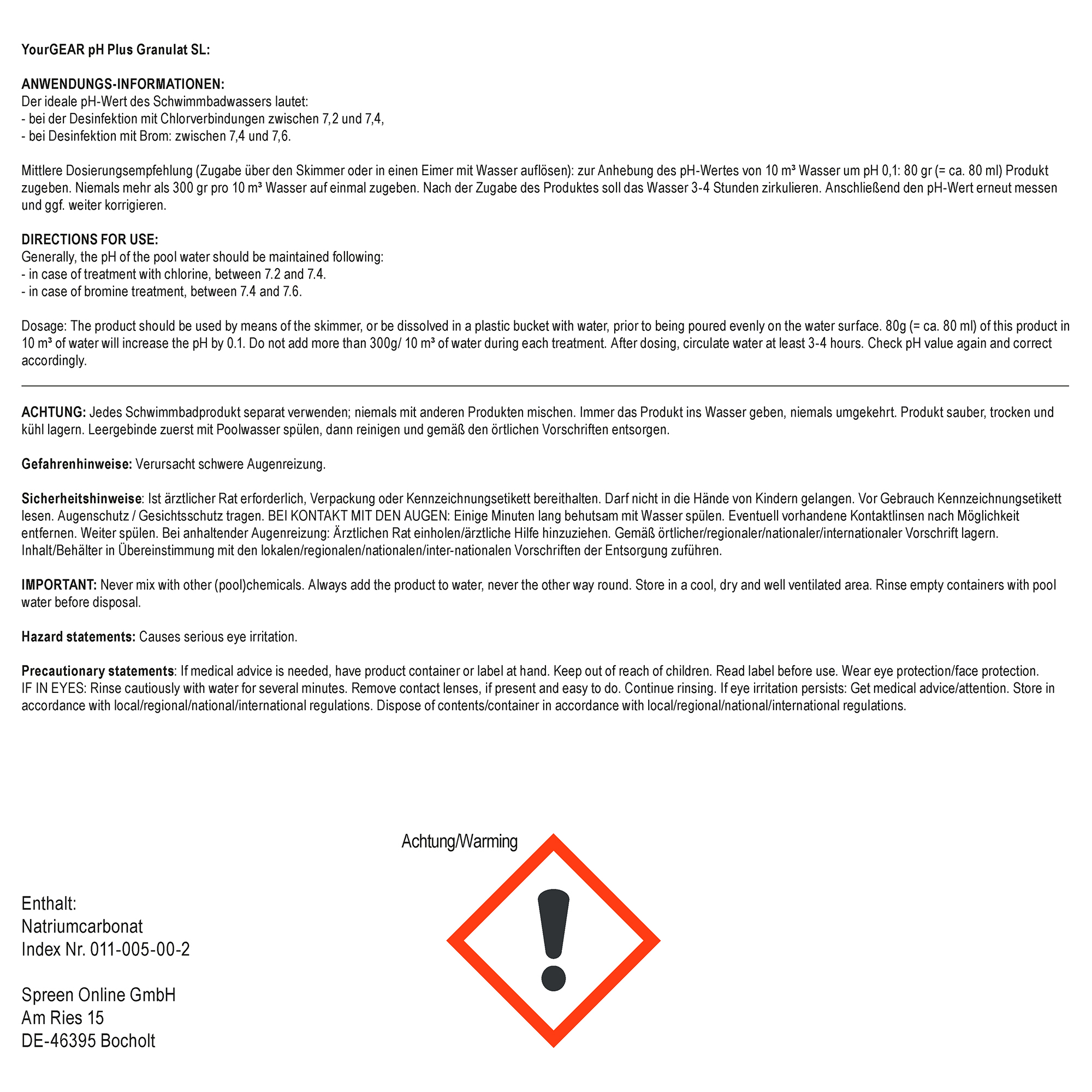 YourGEAR pH Plus Granulat SL:

ANWENDUNGS-INFORMATIONEN:
Der ideale pH-Wert des Schwimmbadwassers lautet:
- bei der Desinfektion mit Chlorverbindungen zwischen 7,2 und 7,4,
- bei Desinfektion mit Brom: zwischen 7,4 und 7,6.

Mittlere Dosierungsempfehlung (Zugabe über den Skimmer oder in einen Eimer mit Wasser auflösen): zur Anhebung des pH-Wertes von 10 m³ Wasser um pH 0,1: 80 gr (= ca. 80 ml) Produkt zugeben. Niemals mehr als 300 gr pro 10 m³ Wasser auf einmal zugeben. Nach der Zugabe des Produktes soll das Wasser 3-4 Stunden zirkulieren. Anschließend den pH-Wert erneut messen und ggf. weiter korrigieren.

DIRECTIONS FOR USE:
Generally, the pH of the pool water should be maintained following:
- in case of treatment with chlorine, between 7.2 and 7.4.
- in case of bromine treatment, between 7.4 and 7.6.

Dosage: The product should be used by means of the skimmer, or be dissolved in a plastic bucket with water, prior to being poured evenly on the water surface. 80g (= ca. 80 ml) of this product in 10 m³ of water will increase the pH by 0.1. Do not add more than 300g/ 10 m³ of water during each treatment. After dosing, circulate water at least 3-4 hours. Check pH value again and correct accordingly.

ACHTUNG: Jedes Schwimmbadprodukt separat verwenden; niemals mit anderen Produkten mischen. Immer das Produkt ins Wasser geben, niemals umgekehrt. Produkt sauber, trocken und kühl lagern. Leergebinde zuerst mit Poolwasser spülen, dann reinigen und gemäß den örtlichen Vorschriften entsorgen.

Gefahrenhinweise: Verursacht schwere Augenreizung.

Sicherheitshinweise: Ist ärztlicher Rat erforderlich, Verpackung oder Kennzeichnungsetikett bereithalten. Darf nicht in die Hände von Kindern gelangen. Vor Gebrauch Kennzeichnungsetikett lesen. Augenschutz / Gesichtsschutz tragen. BEI KONTAKT MIT DEN AUGEN: Einige Minuten lang behutsam mit Wasser spülen. Eventuell vorhandene Kontaktlinsen nach Möglichkeit entfernen. Weiter spülen. Bei anhaltender Augenreizung: Ärztlichen Rat einholen/ärztliche Hilfe hinzuziehen. Gemäß örtlicher/regionaler/nationaler/internationaler Vorschrift lagern. Inhalt/Behälter in Übereinstimmung mit den lokalen/regionalen/nationalen/inter-nationalen Vorschriften der Entsorgung zuführen.

IMPORTANT: Never mix with other (pool)chemicals. Always add the product to water, never the other way round. Store in a cool, dry and well ventilated area. Rinse empty containers with pool water before disposal.

Hazard statements: Causes serious eye irritation.

Precautionary statements: If medical advice is needed, have product container or label at hand. Keep out of reach of children. Read label before use. Wear eye protection/face protection. IF IN EYES: Rinse cautiously with water for several minutes. Remove contact lenses, if present and easy to do. Continue rinsing. If eye irritation persists: Get medical advice/attention. Store in accordance with local/regional/national/international regulations. Dispose of contents/container in accordance with local/regional/national/international regulations.

Achtung/Warming

Enthalt:
Natriumcarbonat
Index Nr. 011-005-00-2

Spreen Online GmbH
Am Ries 15
DE-46395 Bocholt